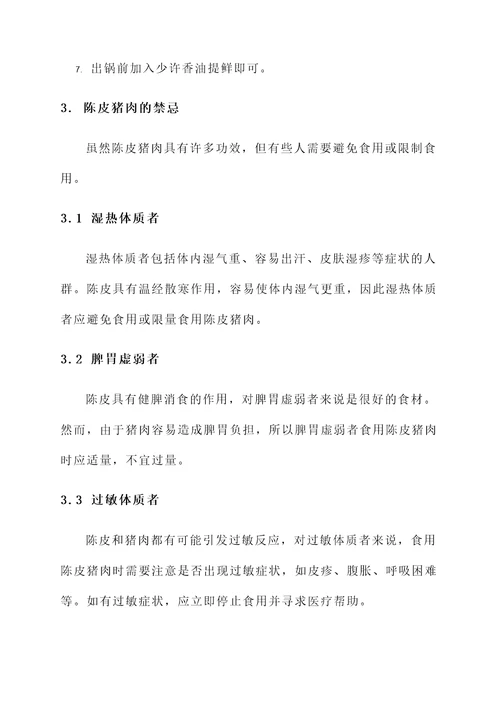 7. 出锅前加入少许香油提鲜即可。

3. 陈皮猪肉的禁忌

虽然陈皮猪肉具有许多功效，但有些人需要避免食用或限制食用。

3.1 湿热体质者

湿热体质者包括体内湿气重、容易出汗、皮肤湿疹等症状的人群。陈皮具有温经散寒作用，容易使体内湿气更重，因此湿热体质者应避免食用或限量食用陈皮猪肉。

3.2 脾胃虚弱者

陈皮具有健脾消食的作用，对脾胃虚弱者来说是很好的食材。然而，由于猪肉容易造成脾胃负担，所以脾胃虚弱者食用陈皮猪肉时应适量，不宜过量。

3.3 过敏体质者

陈皮和猪肉都有可能引发过敏反应，对过敏体质者来说，食用陈皮猪肉时需要注意是否出现过敏症状，如皮疹、腹胀、呼吸困难等。如有过敏症状，应立即停止食用并寻求医疗帮助。